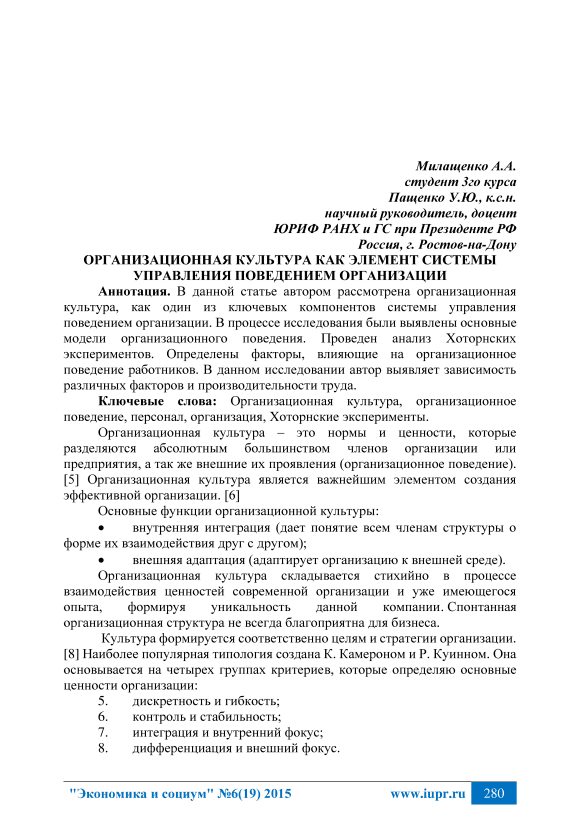 Милащенко А.А.
студент 3го курса
Пащенко У.Ю., к.с.н.
научный руководитель, доцент
ЮРИФ РАНХ и ГС при Президенте РФ
Россия, г. Ростов-на-Дону

ОРГАНИЗАЦИОННАЯ КУЛЬТУРА КАК ЭЛЕМЕНТ СИСТЕМЫ УПРАВЛЕНИЯ ПОВЕДЕНИЕМ ОРГАНИЗАЦИИ

Аннотация. В данной статье автором рассмотрена организационная культура, как один из ключевых компонентов системы управления поведением организации. В процессе исследования были выявлены основные модели организационного поведения. Проведен анализ Хоторнских экспериментов. Определены факторы, влияющие на организационное поведение работников. В данном исследовании автор выявляет зависимость различных факторов и производительности труда.

Ключевые слова: Организационная культура, организационное поведение, персонал, организация, Хоторнские эксперименты.

Организационная культура – это нормы и ценности, которые разделяются абсолютным большинством членов организации или предприятия, а так же внешние их проявления (организационное поведение). [5] Организационная культура является важнейшим элементом создания эффективной организации. [6]

Основные функции организационной культуры:

• внутренняя интеграция (дает понятие всем членам структуры о форме их взаимодействия друг с другом);

• внешняя адаптация (адаптирует организацию к внешней среде).

Организационная культура складывается стихийно в процессе взаимодействия ценностей современной организации и уже имеющегося опыта, формируя уникальность данной компании. Спонтанная организационная структура не всегда благоприятна для бизнеса.

Культура формируется соответственно целям и стратегии организации. [8] Наиболее популярная типология создана К. Камероном и Р. Куинном. Она основывается на четырех группах критериев, которые определяю основные ценности организации:

5. дискретность и гибкость;
6. контроль и стабильность;
7. интеграция и внутренний фокус;
8. дифференциация и внешний фокус.

"Экономика и социум" №6(19) 2015 www.iupr.ru 280